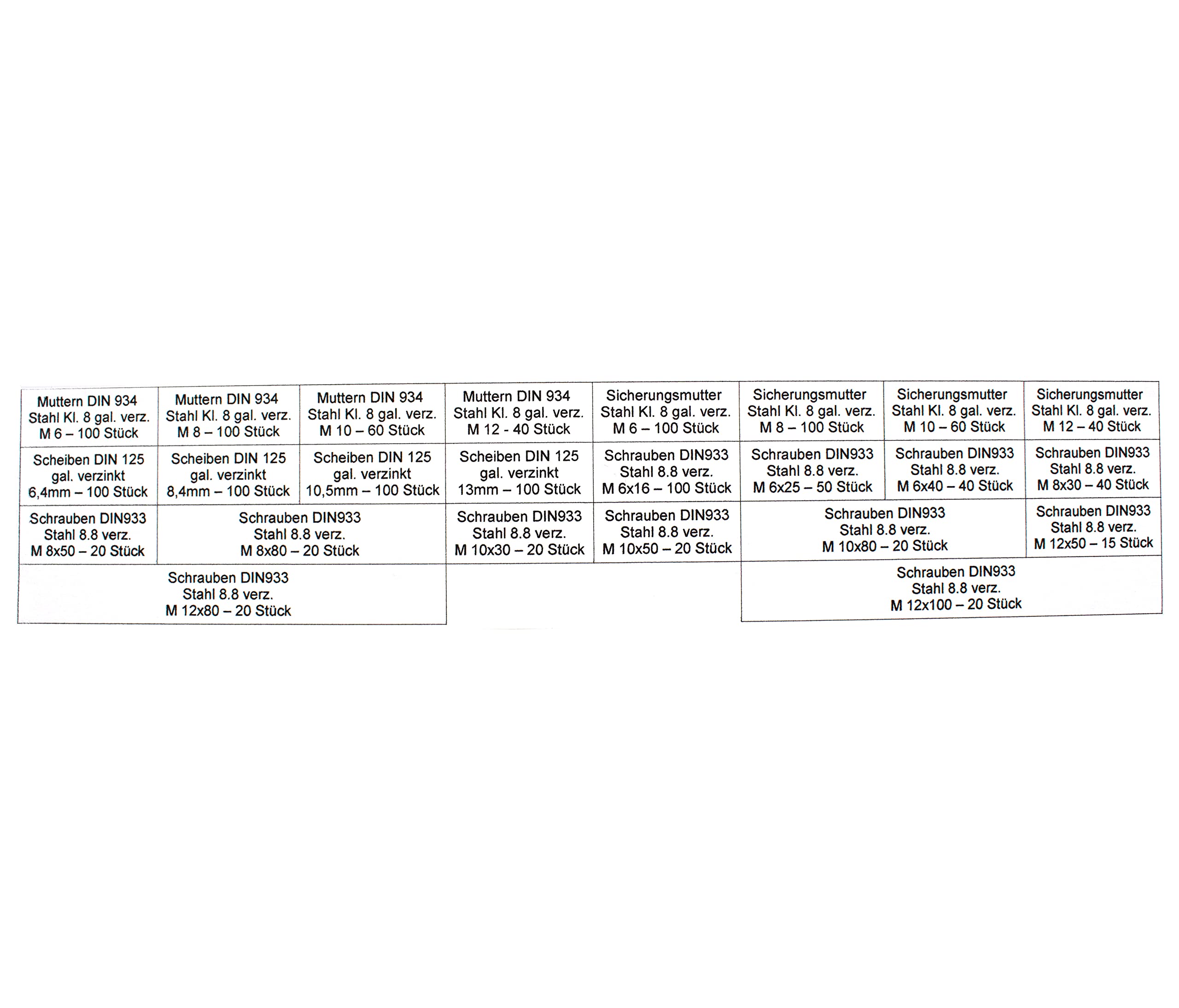 | Muttern DIN 934 Stahl Kl. 8 gal. verz. M 6 – 100 Stück | Muttern DIN 934 Stahl Kl. 8 gal. verz. M 8 – 100 Stück | Muttern DIN 934 Stahl Kl. 8 gal. verz. M 10 – 60 Stück | Muttern DIN 934 Stahl Kl. 8 gal. verz. M 12 - 40 Stück | Sicherungsmutter Stahl Kl. 8 gal. verz. M 6 – 100 Stück | Sicherungsmutter Stahl Kl. 8 gal. verz. M 8 – 100 Stück | Sicherungsmutter Stahl Kl. 8 gal. verz. M 10 – 60 Stück | Sicherungsmutter Stahl Kl. 8 gal. verz. M 12 – 40 Stück |
|---|---|---|---|---|---|---|---|
| Scheiben DIN 125 gal. verzinkt 6,4mm – 100 Stück | Scheiben DIN 125 gal. verzinkt 8,4mm – 100 Stück | Scheiben DIN 125 gal. verzinkt 10,5mm – 100 Stück | Scheiben DIN 125 gal. verzinkt 13mm – 100 Stück | Schrauben DIN933 Stahl 8.8 verz. M 6x16 – 100 Stück | Schrauben DIN933 Stahl 8.8 verz. M 6x25 – 50 Stück | Schrauben DIN933 Stahl 8.8 verz. M 6x40 – 40 Stück | Schrauben DIN933 Stahl 8.8 verz. M 8x30 – 40 Stück |
| Schrauben DIN933 Stahl 8.8 verz. M 8x50 – 20 Stück | Schrauben DIN933 Stahl 8.8 verz. M 8x80 – 20 Stück | | Schrauben DIN933 Stahl 8.8 verz. M 10x30 – 20 Stück | Schrauben DIN933 Stahl 8.8 verz. M 10x50 – 20 Stück | Schrauben DIN933 Stahl 8.8 verz. M 10x80 – 20 Stück | | Schrauben DIN933 Stahl 8.8 verz. M 12x50 – 15 Stück |
| Schrauben DIN933 Stahl 8.8 verz. M 12x80 – 20 Stück | | | | | Schrauben DIN933 Stahl 8.8 verz. M 12x100 – 20 Stück | | |